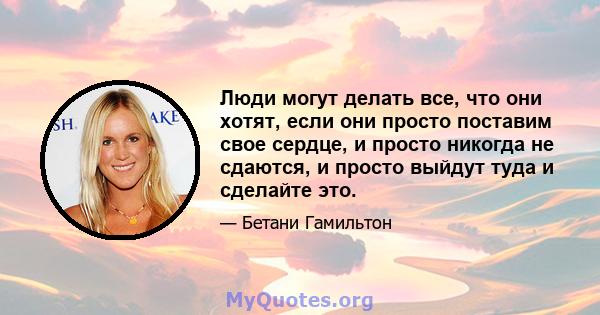 SH. AKE

Люди могут делать все, что они хотят, если они просто поставим свое сердце, и просто никогда не сдаются, и просто выйдут туда и сделайте это.

— Бетани Гамильтон

MyQuotes.org